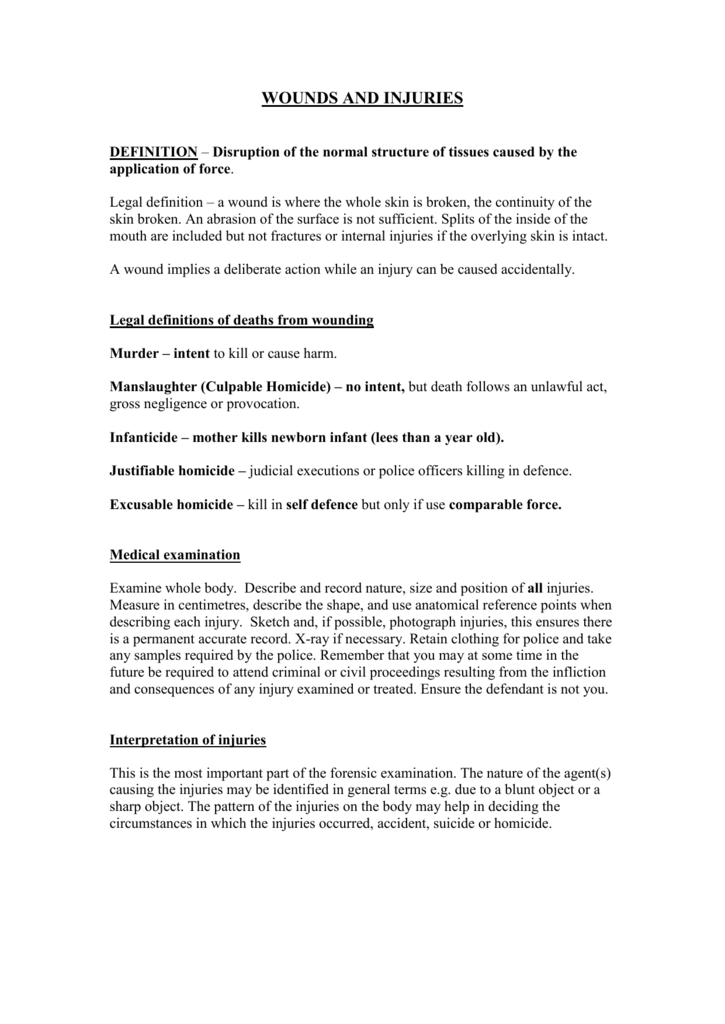 WOUNDS AND INJURIES

DEFINITION – Disruption of the normal structure of tissues caused by the application of force.

Legal definition – a wound is where the whole skin is broken, the continuity of the skin broken. An abrasion of the surface is not sufficient. Splits of the inside of the mouth are included but not fractures or internal injuries if the overlying skin is intact.

A wound implies a deliberate action while an injury can be caused accidentally.

Legal definitions of deaths from wounding

Murder – intent to kill or cause harm.

Manslaughter (Culpable Homicide) – no intent, but death follows an unlawful act, gross negligence or provocation.

Infanticide – mother kills newborn infant (lees than a year old).

Justifiable homicide – judicial executions or police officers killing in defence.

Excusable homicide – kill in self defence but only if use comparable force.

Medical examination

Examine whole body. Describe and record nature, size and position of all injuries. Measure in centimetres, describe the shape, and use anatomical reference points when describing each injury. Sketch and, if possible, photograph injuries, this ensures there is a permanent accurate record. X-ray if necessary. Retain clothing for police and take any samples required by the police. Remember that you may at some time in the future be required to attend criminal or civil proceedings resulting from the infliction and consequences of any injury examined or treated. Ensure the defendant is not you.

Interpretation of injuries

This is the most important part of the forensic examination. The nature of the agent(s) causing the injuries may be identified in general terms e.g. due to a blunt object or a sharp object. The pattern of the injuries on the body may help in deciding the circumstances in which the injuries occurred, accident, suicide or homicide.